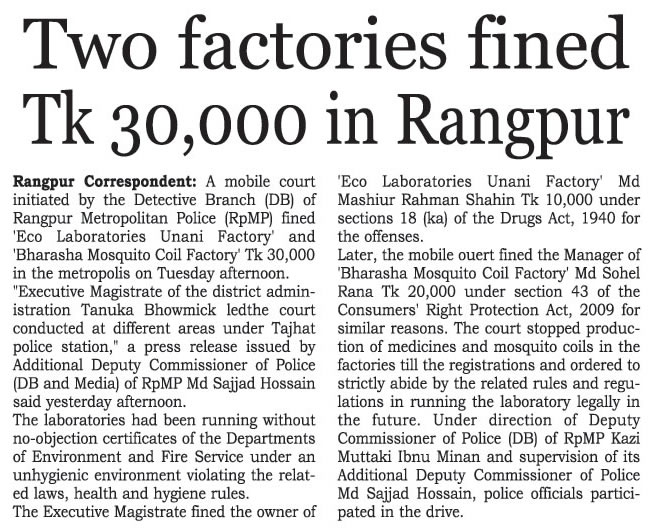 Two factories fined Tk 30,000 in Rangpur

Rangpur Correspondent: A mobile court initiated by the Detective Branch (DB) of Rangpur Metropolitan Police (RpMP) fined 'Eco Laboratories Unani Factory' and 'Bharasha Mosquito Coil Factory' Tk 30,000 in the metropolis on Tuesday afternoon.

"Executive Magistrate of the district administration Tanuka Bhowmick ledthe court conducted at different areas under Tajhat police station," a press release issued by Additional Deputy Commissioner of Police (DB and Media) of RpMP Md Sajjad Hossain said yesterday afternoon.

The laboratories had been running without no-objection certificates of the Departments of Environment and Fire Service under an unhygienic environment violating the related laws, health and hygiene rules.

The Executive Magistrate fined the owner of 'Eco Laboratories Unani Factory' Md Mashiur Rahman Shahin Tk 10,000 under sections 18 (ka) of the Drugs Act, 1940 for the offenses.

Later, the mobile ouert fined the Manager of 'Bharasha Mosquito Coil Factory' Md Sohel Rana Tk 20,000 under section 43 of the Consumers' Right Protection Act, 2009 for similar reasons. The court stopped production of medicines and mosquito coils in the factories till the registrations and ordered to strictly abide by the related rules and regulations in running the laboratory legally in the future. Under direction of Deputy Commissioner of Police (DB) of RpMP Kazi Muttaki Ibnu Minan and supervision of its Additional Deputy Commissioner of Police Md Sajjad Hossain, police officials participated in the drive.